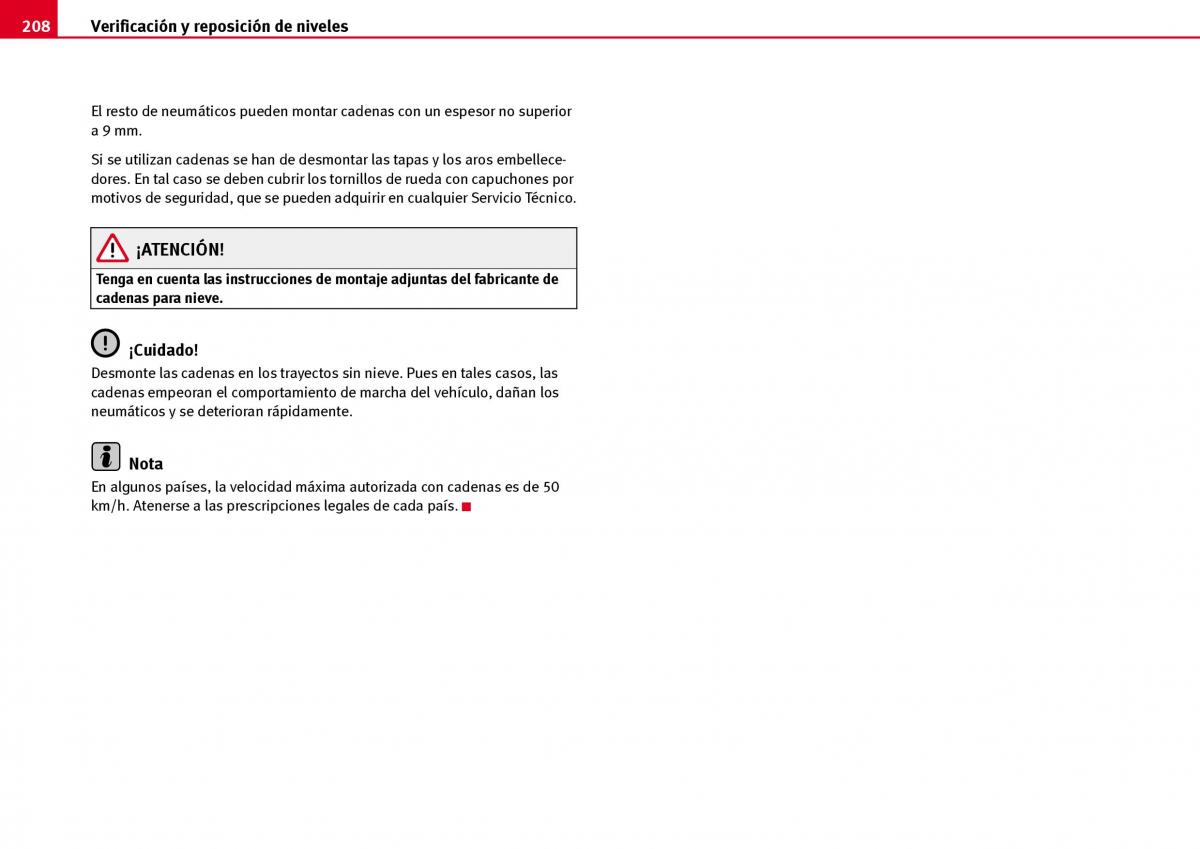 208 Verificación y reposición de niveles

El resto de neumáticos pueden montar cadenas con un espesor no superior a 9 mm.

Si se utilizan cadenas se han de desmontar las tapas y los aros embellecedores. En tal caso se deben cubrir los tornillos de rueda con capuchones por motivos de seguridad, que se pueden adquirir en cualquier Servicio Técnico.

¡ATENCIÓN!

Tenga en cuenta las instrucciones de montaje adjuntas del fabricante de cadenas para nieve.

¡Cuidado!

Desmonte las cadenas en los trayectos sin nieve. Pues en tales casos, las cadenas empeoran el comportamiento de marcha del vehículo, dañan los neumáticos y se deterioran rápidamente.

Nota

En algunos países, la velocidad máxima autorizada con cadenas es de 50 km/h. Atenerse a las prescripciones legales de cada país.